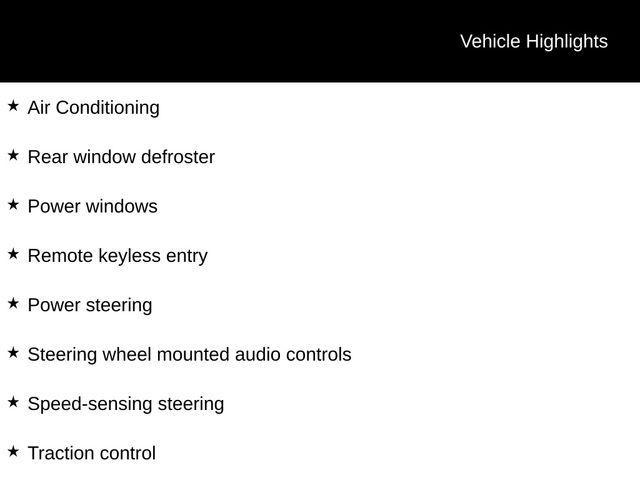 Vehicle Highlights

★ Air Conditioning

★ Rear window defroster

★ Power windows

★ Remote keyless entry

★ Power steering

★ Steering wheel mounted audio controls

★ Speed-sensing steering

★ Traction control